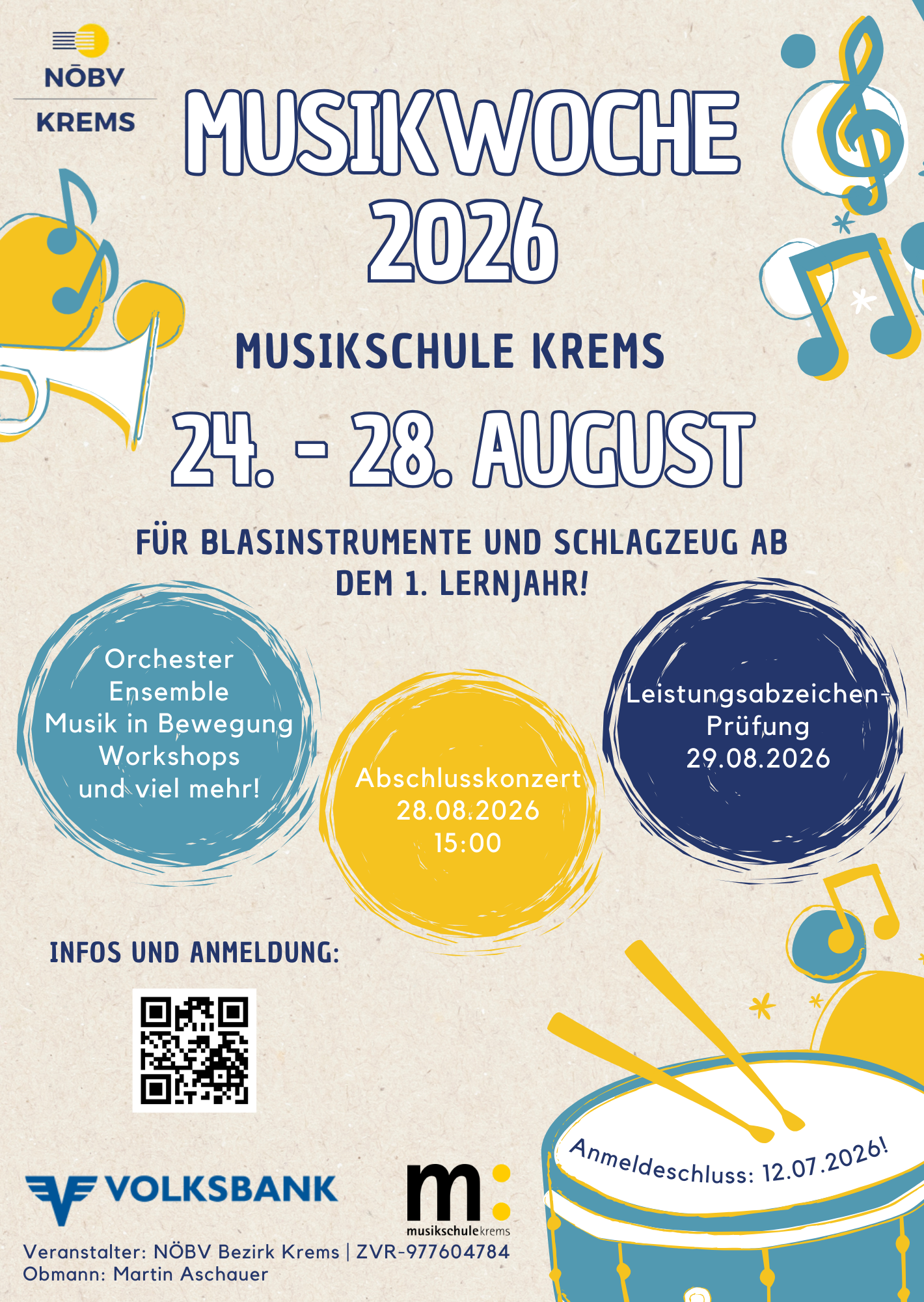 NÖBV
KREMS

MUSIKWOCHE 2026

MUSIKSCHULE KREMS

24. - 28. AUGUST

FÜR BLASINSTRUMENTE UND SCHLAGZEUG AB DEM 1. LERNJAHR!

Orchester
Ensemble
Musik in Bewegung
Workshops
und viel mehr!

Abschlusskonzert
28.08.2026
15:00

Leistungsabzeichen-Prüfung
29.08.2026

INFOS UND ANMELDUNG:

Anmeldeschluss: 12.07.2026!

VOLKSBANK

m:
musikschulekrems

Veranstalter: NÖBV Bezirk Krems | ZVR-977604784
Obmann: Martin Aschauer